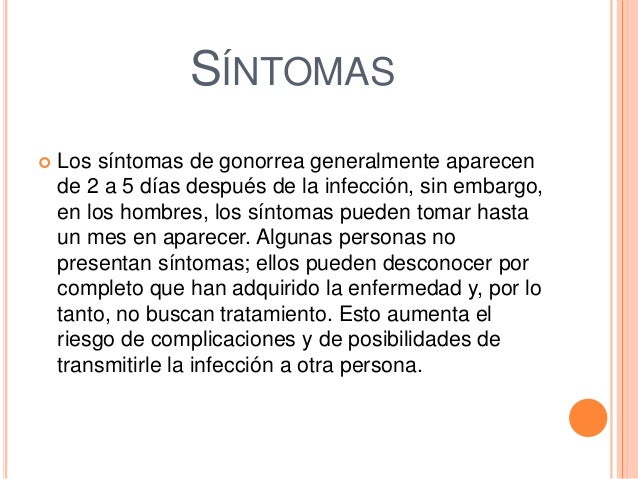 SÍNTOMAS

Los síntomas de gonorrea generalmente aparecen de 2 a 5 días después de la infección, sin embargo, en los hombres, los síntomas pueden tomar hasta un mes en aparecer. Algunas personas no presentan síntomas; ellos pueden desconocer por completo que han adquirido la enfermedad y, por lo tanto, no buscan tratamiento. Esto aumenta el riesgo de complicaciones y de posibilidades de transmitirle la infección a otra persona.